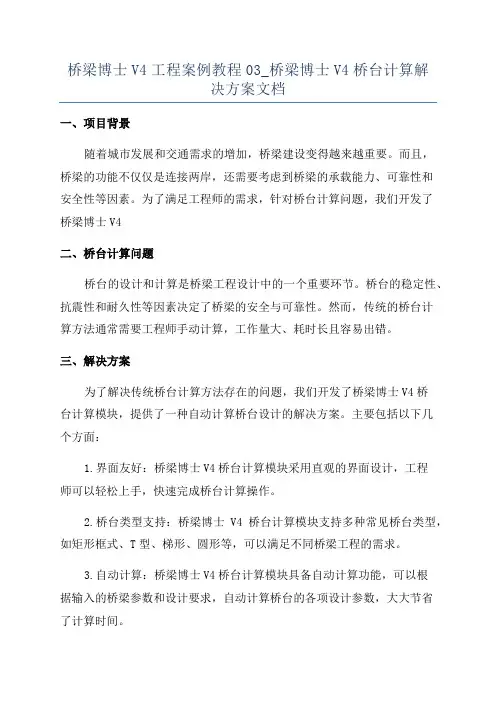 桥梁博士 V4 工程案例教程 03_桥梁博士 V4 桥台计算解决方案文档

一、项目背景

随着城市发展和交通需求的增加，桥梁建设变得越来越重要。而且，桥梁的功能不仅仅是连接两岸，还需要考虑到桥梁的承载能力、可靠性和安全性等因素。为了满足工程师的需求，针对桥台计算问题，我们开发了桥梁博士 V4

二、桥台计算问题

桥台的设计和计算是桥梁工程设计中的一个重要环节。桥台的稳定性、抗震性和耐久性等因素决定了桥梁的安全与可靠性。然而，传统的桥台计算方法通常需要工程师手动计算，工作量大、耗时长且容易出错。

三、解决方案

为了解决传统桥台计算方法存在的问题，我们开发了桥梁博士 V4 桥台计算模块，提供了一种自动计算桥台设计的解决方案。主要包括以下几个方面：

1.界面友好：桥梁博士 V4 桥台计算模块采用直观的界面设计，工程师可以轻松上手，快速完成桥台计算操作。

2.桥台类型支持：桥梁博士 V4 桥台计算模块支持多种常见桥台类型，如矩形框式、T 型、梯形、圆形等，可以满足不同桥梁工程的需求。

3.自动计算：桥梁博士 V4 桥台计算模块具备自动计算功能，可以根据输入的桥梁参数和设计要求，自动计算桥台的各项设计参数，大大节省了计算时间。